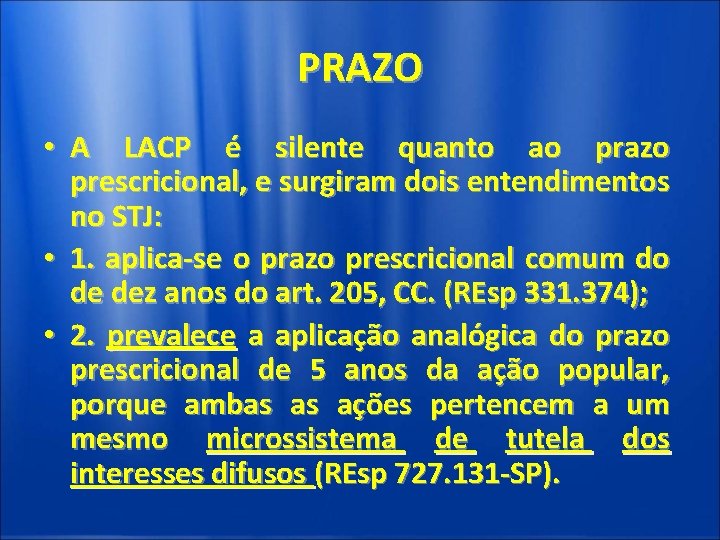 PRAZO

• A LACP é silente quanto ao prazo prescricional, e surgiram dois entendimentos no STJ:

• 1. aplica-se o prazo prescricional comum do de dez anos do art. 205, CC. (REsp 331.374);

• 2. prevalece a aplicação analógica do prazo prescricional de 5 anos da ação popular, porque ambas as ações pertencem a um mesmo microssistema de tutela dos interesses difusos (REsp 727.131-SP).